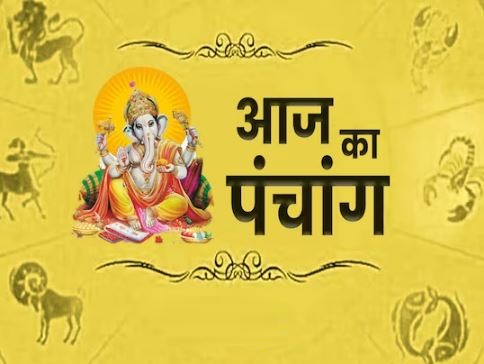 आज का पंचांग